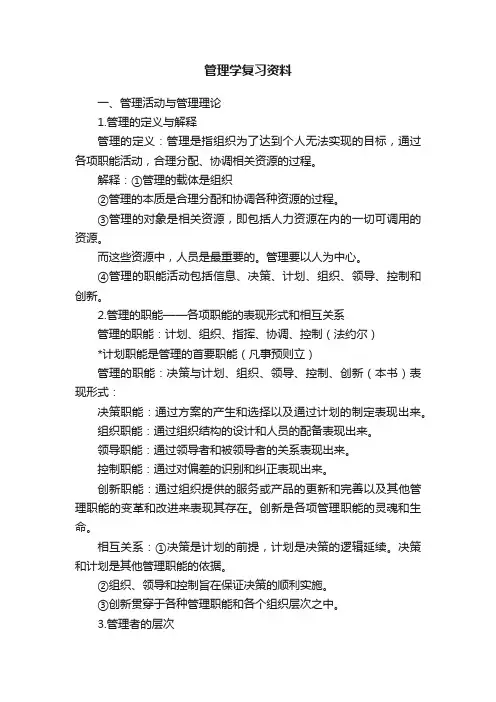 管理学复习资料

一、管理活动与管理理论

1.管理的定义与解释

管理的定义：管理是指组织为了达到个人无法实现的目标，通过各项职能活动，合理分配、协调相关资源的过程。

解释：①管理的载体是组织

②管理的本质是合理分配和协调各种资源的过程。

③管理的对象是相关资源，即包括人力资源在内的一切可调用的资源。

而这些资源中，人员是最重要的。管理要以人为中心。

④管理的职能活动包括信息、决策、计划、组织、领导、控制和创新。

2.管理的职能——各项职能的表现形式和相互关系

管理的职能：计划、组织、指挥、协调、控制（法约尔）

*计划职能是管理的首要职能（凡事预则立）

管理的职能：决策与计划、组织、领导、控制、创新（本书）表现形式：

决策职能：通过方案的产生和选择以及通过计划的制定表现出来。

组织职能：通过组织结构的设计和人员的配备表现出来。

领导职能：通过领导者和被领导者的关系表现出来。

控制职能：通过对偏差的识别和纠正表现出来。

创新职能：通过组织提供的服务或产品的更新和完善以及其他管理职能的变革和改进来表现其存在。创新是各项管理职能的灵魂和生命。

相互关系：①决策是计划的前提，计划是决策的逻辑延续。决策和计划是其他管理职能的依据。

②组织、领导和控制旨在保证决策的顺利实施。

③创新贯穿于各种管理职能和各个组织层次之中。

3.管理者的层次